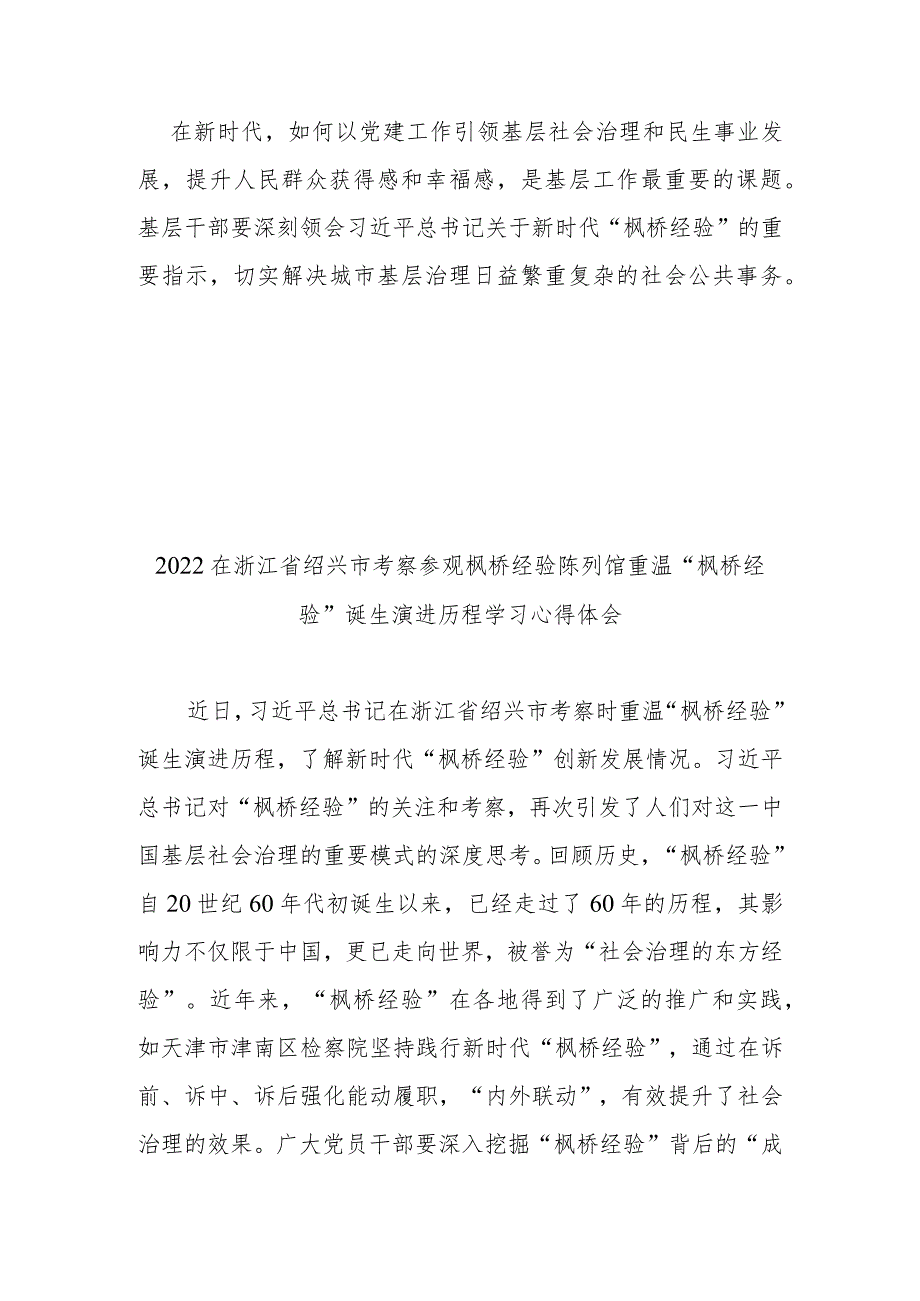 在新时代，如何以党建工作引领基层社会治理和民生事业发展，提升人民群众获得感和幸福感，是基层工作最重要的课题。基层干部要深刻领会习近平总书记关于新时代“枫桥经验”的重要指示，切实解决城市基层治理日益繁重复杂的社会公共事务。

2022在浙江省绍兴市考察参观枫桥经验陈列馆重温“枫桥经验”诞生演进历程学习心得体会

近日，习近平总书记在浙江省绍兴市考察时重温“枫桥经验”诞生演进历程，了解新时代“枫桥经验”创新发展情况。习近平总书记对“枫桥经验”的关注和考察，再次引发了人们对这一中国基层社会治理的重要模式的深度思考。回顾历史，“枫桥经验”自20世纪60年代初诞生以来，已经走过了60年的历程，其影响力不仅限于中国，更已走向世界，被誉为“社会治理的东方经验”。近年来，“枫桥经验”在各地得到了广泛的推广和实践，如天津市津南区检察院坚持践行新时代“枫桥经验”，通过在诉前、诉中、诉后强化能动履职，“内外联动”，有效提升了社会治理的效果。广大党员干部要深入挖掘“枫桥经验”背后的“成